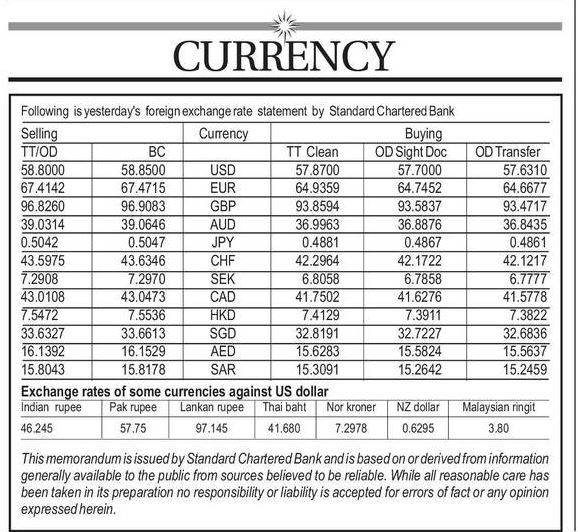 CURRENCY

Following is yesterday's foreign exchange rate statement by Standard Chartered Bank

| Selling | | Currency | Buying | | |
|---|---|---|---|---|---|
| TT/OD | BC | | TT Clean | OD Sight Doc | OD Transfer |
| 58.8000 | 58.8500 | USD | 57.8700 | 57.7000 | 57.6310 |
| 67.4142 | 67.4715 | EUR | 64.9359 | 64.7452 | 64.6677 |
| 96.8260 | 96.9083 | GBP | 93.8594 | 93.5837 | 93.4717 |
| 39.0314 | 39.0646 | AUD | 36.9963 | 36.8876 | 36.8435 |
| 0.5042 | 0.5047 | JPY | 0.4881 | 0.4867 | 0.4861 |
| 43.5975 | 43.6346 | CHF | 42.2964 | 42.1722 | 42.1217 |
| 7.2908 | 7.2970 | SEK | 6.8058 | 6.7858 | 6.7777 |
| 43.0108 | 43.0473 | CAD | 41.7502 | 41.6276 | 41.5778 |
| 7.5472 | 7.5536 | HKD | 7.4129 | 7.3911 | 7.3822 |
| 33.6327 | 33.6613 | SGD | 32.8191 | 32.7227 | 32.6836 |
| 16.1392 | 16.1529 | AED | 15.6283 | 15.5824 | 15.5637 |
| 15.8043 | 15.8178 | SAR | 15.3091 | 15.2642 | 15.2459 |

Exchange rates of some currencies against US dollar

| Indian rupee | Pak rupee | Lankan rupee | Thai baht | Nor kroner | NZ dollar | Malaysian ringit |
|---|---|---|---|---|---|---|
| 46.245 | 57.75 | 97.145 | 41.680 | 7.2978 | 0.6295 | 3.80 |

This memorandum is issued by Standard Chartered Bank and is based on or derived from information generally available to the public from sources believed to be reliable. While all reasonable care has been taken in its preparation no responsibility or liability is accepted for errors of fact or any opinion expressed herein.